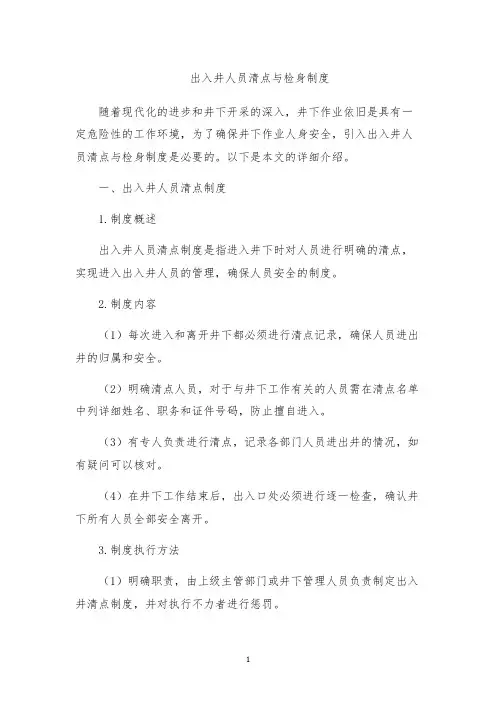 出入井人员清点与检身制度

随着现代化的进步和井下开采的深入，井下作业依旧是具有一定危险性的工作环境，为了确保井下作业人身安全，引入出入井人员清点与检身制度是必要的。以下是本文的详细介绍。

一、出入井人员清点制度

1.制度概述

出入井人员清点制度是指进入井下时对人员进行明确的清点，实现进入出入井人员的管理，确保人员安全的制度。

2.制度内容

（1）每次进入和离开井下都必须进行清点记录，确保人员进出井的归属和安全。

（2）明确清点人员，对于与井下工作有关的人员需在清点名单中列详细姓名、职务和证件号码，防止擅自进入。

（3）有专人负责进行清点，记录各部门人员进出井的情况，如有疑问可以核对。

（4）在井下工作结束后，出入口处必须进行逐一检查，确认井下所有人员全部安全离开。

3.制度执行方法

（1）明确职责，由上级主管部门或井下管理人员负责制定出入井清点制度，并对执行不力者进行惩罚。

1